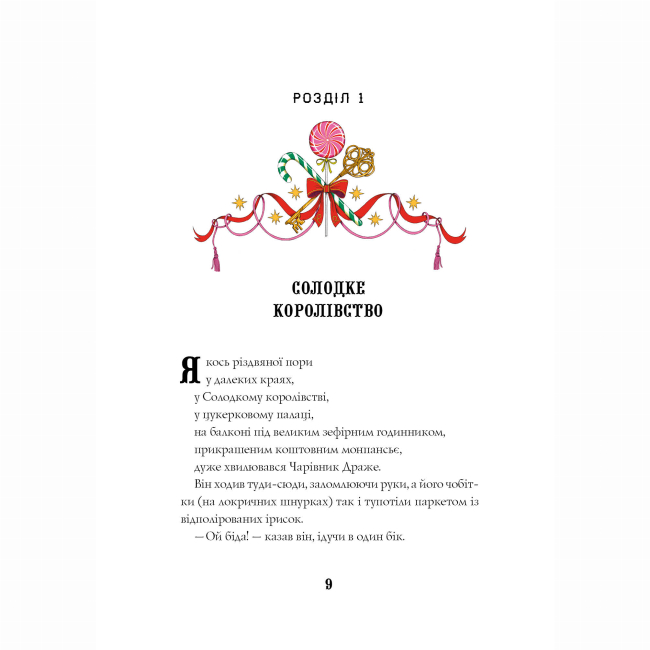 РОЗДІЛ 1

СОЛОДКЕ КОРОЛІВСТВО

Якось різдвяної пори
у далеких краях,
у Солодкому королівстві,
у цукерковому палаці,
на балконі під великим зефірним годинником,
прикрашеним коштовним монпансьє,
дуже хвилювався Чарівник Драже.

Він ходив туди-сюди, заломлюючи руки, а його чобітки (на локричних шнурках) так і тупотіли паркетом із відполірованих ірисок.

— Ой біда! — казав він, ідучи в один бік.

9